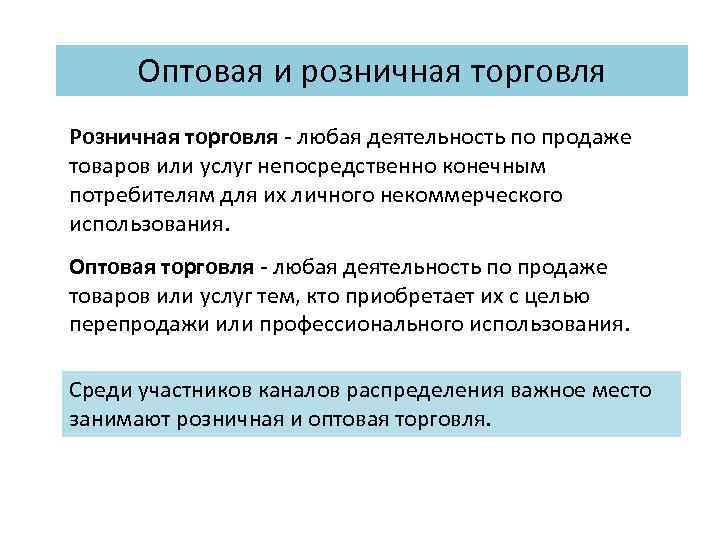 Оптовая и розничная торговля

Розничная торговля - любая деятельность по продаже товаров или услуг непосредственно конечным потребителям для их личного некоммерческого использования.

Оптовая торговля - любая деятельность по продаже товаров или услуг тем, кто приобретает их с целью перепродажи или профессионального использования.

Среди участников каналов распределения важное место занимают розничная и оптовая торговля.